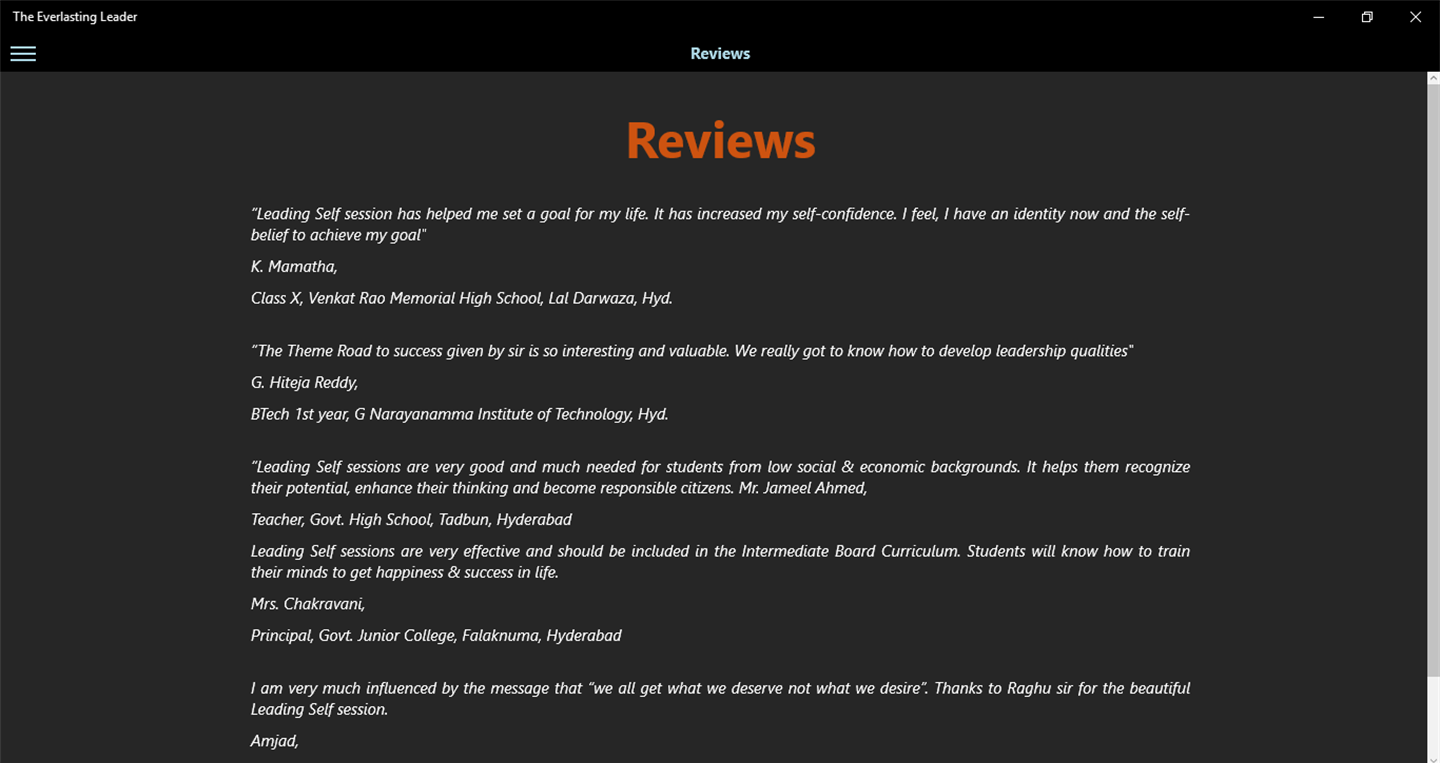 The Everlasting Leader

Reviews

Reviews

"Leading Self session has helped me set a goal for my life. It has increased my self-confidence. I feel, I have an identity now and the self-belief to achieve my goal"

K. Mamatha,

Class X, Venkat Rao Memorial High School, Lal Darwaza, Hyd.

"The Theme Road to success given by sir is so interesting and valuable. We really got to know how to develop leadership qualities"

G. Hiteja Reddy,

BTech 1st year, G Narayanamma Institute of Technology, Hyd.

"Leading Self sessions are very good and much needed for students from low social & economic backgrounds. It helps them recognize their potential, enhance their thinking and become responsible citizens. Mr. Jameel Ahmed,

Teacher, Govt. High School, Tadbun, Hyderabad

Leading Self sessions are very effective and should be included in the Intermediate Board Curriculum. Students will know how to train their minds to get happiness & success in life.

Mrs. Chakravani,

Principal, Govt. Junior College, Falaknuma, Hyderabad

I am very much influenced by the message that "we all get what we deserve not what we desire". Thanks to Raghu sir for the beautiful Leading Self session.

Amjad,